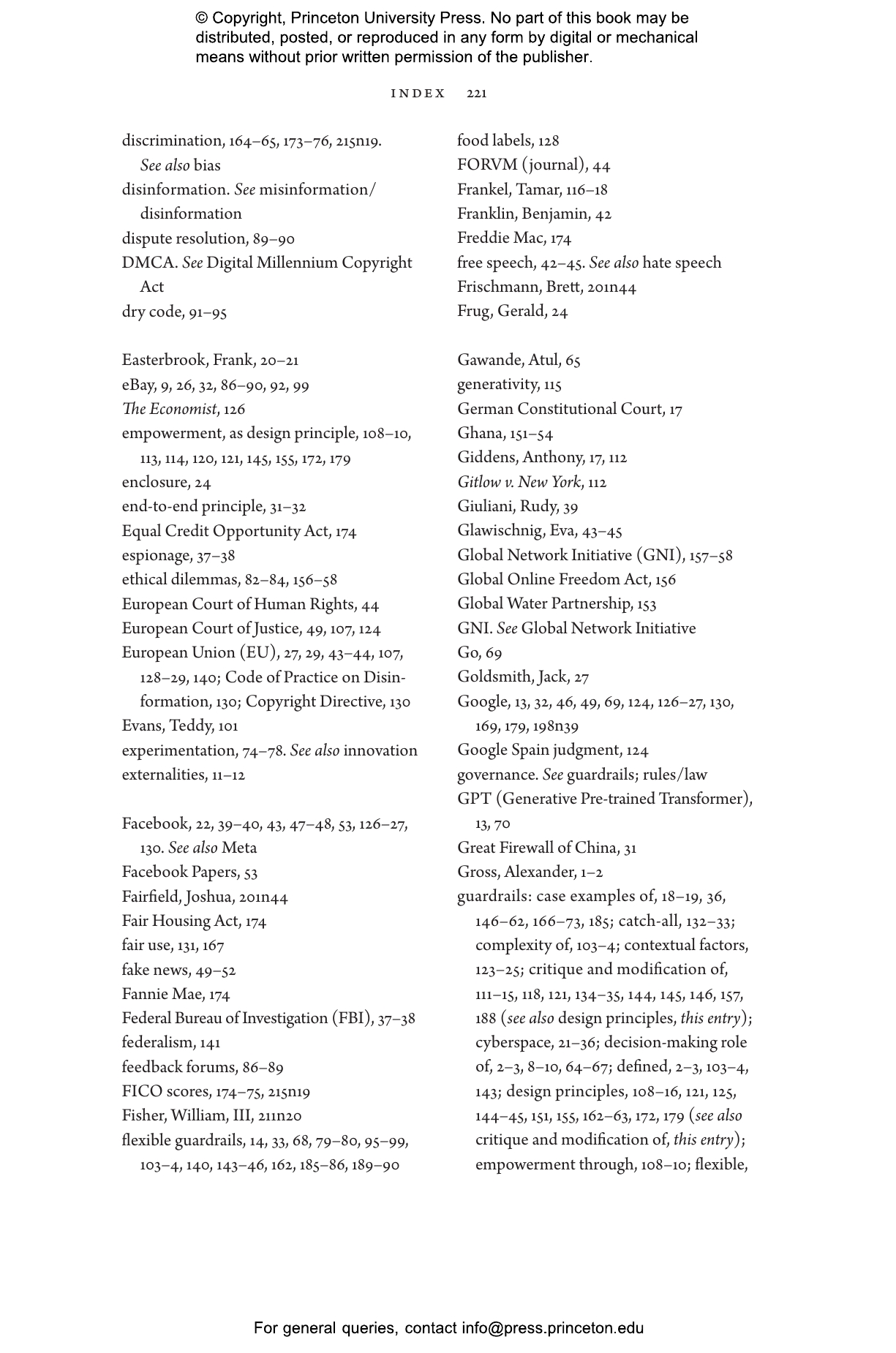 © Copyright, Princeton University Press. No part of this book may be distributed, posted, or reproduced in any form by digital or mechanical means without prior written permission of the publisher.

INDEX 221

discrimination, 164–65, 173–76, 215n19. See also bias
disinformation. See misinformation/disinformation
dispute resolution, 89–90
DMCA. See Digital Millennium Copyright Act
dry code, 91–95

Easterbrook, Frank, 20–21
eBay, 9, 26, 32, 86–90, 92, 99
The Economist, 126
empowerment, as design principle, 108–10, 113, 114, 120, 121, 145, 155, 172, 179
enclosure, 24
end-to-end principle, 31–32
Equal Credit Opportunity Act, 174
espionage, 37–38
ethical dilemmas, 82–84, 156–58
European Court of Human Rights, 44
European Court of Justice, 49, 107, 124
European Union (EU), 27, 29, 43–44, 107, 128–29, 140; Code of Practice on Disinformation, 130; Copyright Directive, 130
Evans, Teddy, 101
experimentation, 74–78. See also innovation
externalities, 11–12

Facebook, 22, 39–40, 43, 47–48, 53, 126–27, 130. See also Meta
Facebook Papers, 53
Fairfield, Joshua, 201n44
Fair Housing Act, 174
fair use, 131, 167
fake news, 49–52
Fannie Mae, 174
Federal Bureau of Investigation (FBI), 37–38
federalism, 141
feedback forums, 86–89
FICO scores, 174–75, 215n19
Fisher, William, III, 211n20
flexible guardrails, 14, 33, 68, 79–80, 95–99, 103–4, 140, 143–46, 162, 185–86, 189–90

food labels, 128
FORVM (journal), 44
Frankel, Tamar, 116–18
Franklin, Benjamin, 42
Freddie Mac, 174
free speech, 42–45. See also hate speech
Frischmann, Brett, 201n44
Frug, Gerald, 24

Gawande, Atul, 65
generativity, 115
German Constitutional Court, 17
Ghana, 151–54
Giddens, Anthony, 17, 112
Gitlow v. New York, 112
Giuliani, Rudy, 39
Glawischnig, Eva, 43–45
Global Network Initiative (GNI), 157–58
Global Online Freedom Act, 156
Global Water Partnership, 153
GNI. See Global Network Initiative
Go, 69
Goldsmith, Jack, 27
Google, 13, 32, 46, 49, 69, 124, 126–27, 130, 169, 179, 198n39
Google Spain judgment, 124
governance. See guardrails; rules/law
GPT (Generative Pre-trained Transformer), 13, 70
Great Firewall of China, 31
Gross, Alexander, 1–2
guardrails: case examples of, 18–19, 36, 146–62, 166–73, 185; catch-all, 132–33; complexity of, 103–4; contextual factors, 123–25; critique and modification of, 111–15, 118, 121, 134–35, 144, 145, 146, 157, 188 (see also design principles, this entry); cyberspace, 21–36; decision-making role of, 2–3, 8–10, 64–67; defined, 2–3, 103–4, 143; design principles, 108–16, 121, 125, 144–45, 151, 155, 162–63, 172, 179 (see also critique and modification of, this entry); empowerment through, 108–10; flexible,

For general queries, contact info@press.princeton.edu